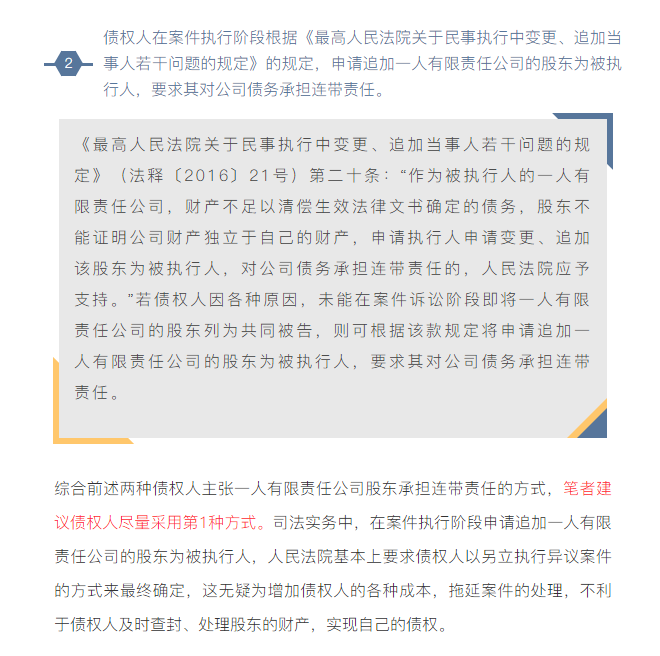 2

债权人在案件执行阶段根据《最高人民法院关于民事执行中变更、追加当事人若干问题的规定》的规定，申请追加一人有限责任公司的股东为被执行人，要求其对公司债务承担连带责任。

《最高人民法院关于民事执行中变更、追加当事人若干问题的规定》（法释〔2016〕21号）第二十条：“作为被执行人的一人有限责任公司，财产不足以清偿生效法律文书确定的债务，股东不能证明公司财产独立于自己的财产，申请执行人申请变更、追加该股东为被执行人，对公司债务承担连带责任的，人民法院应予支持。”若债权人因各种原因，未能在案件诉讼阶段即将一人有限责任公司的股东列为共同被告，则可根据该款规定将申请追加一人有限责任公司的股东为被执行人，要求其对公司债务承担连带责任。

综合前述两种债权人主张一人有限责任公司股东承担连带责任的方式，笔者建议债权人尽量采用第1种方式。司法实务中，在案件执行阶段申请追加一人有限责任公司的股东为被执行人，人民法院基本上要求债权人以另立执行异议案件的方式来最终确定，这无疑为增加债权人的各种成本，拖延案件的处理，不利于债权人及时查封、处理股东的财产，实现自己的债权。